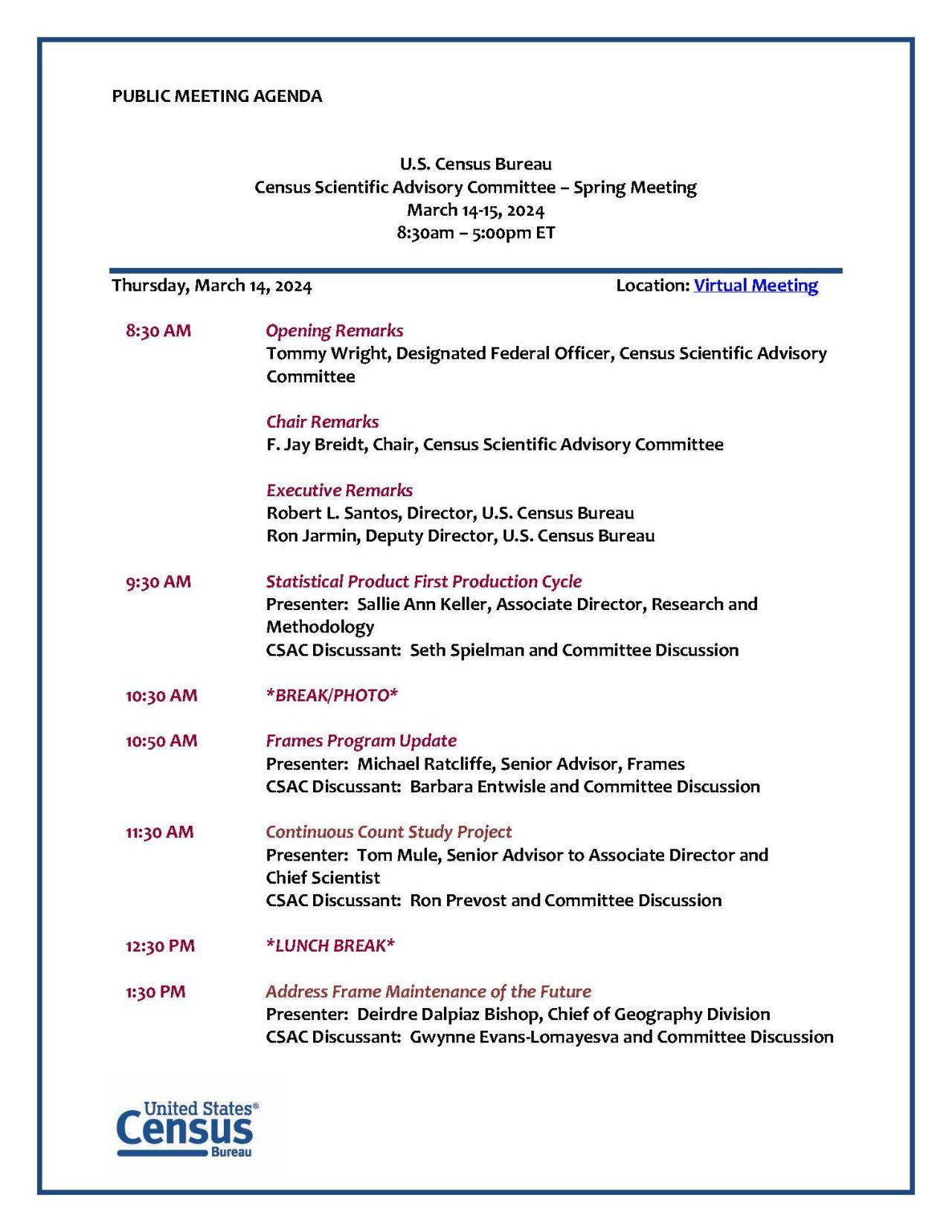 PUBLIC MEETING AGENDA

U.S. Census Bureau
Census Scientific Advisory Committee – Spring Meeting
March 14-15, 2024
8:30am – 5:00pm ET

Thursday, March 14, 2024

Location: Virtual Meeting

8:30 AM

Opening Remarks
Tommy Wright, Designated Federal Officer, Census Scientific Advisory Committee

Chair Remarks
F. Jay Breidt, Chair, Census Scientific Advisory Committee

Executive Remarks
Robert L. Santos, Director, U.S. Census Bureau
Ron Jarmin, Deputy Director, U.S. Census Bureau

9:30 AM

Statistical Product First Production Cycle
Presenter: Sallie Ann Keller, Associate Director, Research and Methodology
CSAC Discussant: Seth Spielman and Committee Discussion

10:30 AM

*BREAK/PHOTO*

10:50 AM

Frames Program Update
Presenter: Michael Ratcliffe, Senior Advisor, Frames
CSAC Discussant: Barbara Entwisle and Committee Discussion

11:30 AM

Continuous Count Study Project
Presenter: Tom Mule, Senior Advisor to Associate Director and Chief Scientist
CSAC Discussant: Ron Prevost and Committee Discussion

12:30 PM

*LUNCH BREAK*

1:30 PM

Address Frame Maintenance of the Future
Presenter: Deirdre Dalpiaz Bishop, Chief of Geography Division
CSAC Discussant: Gwynne Evans-Lomayesva and Committee Discussion

United States®
Census
Bureau